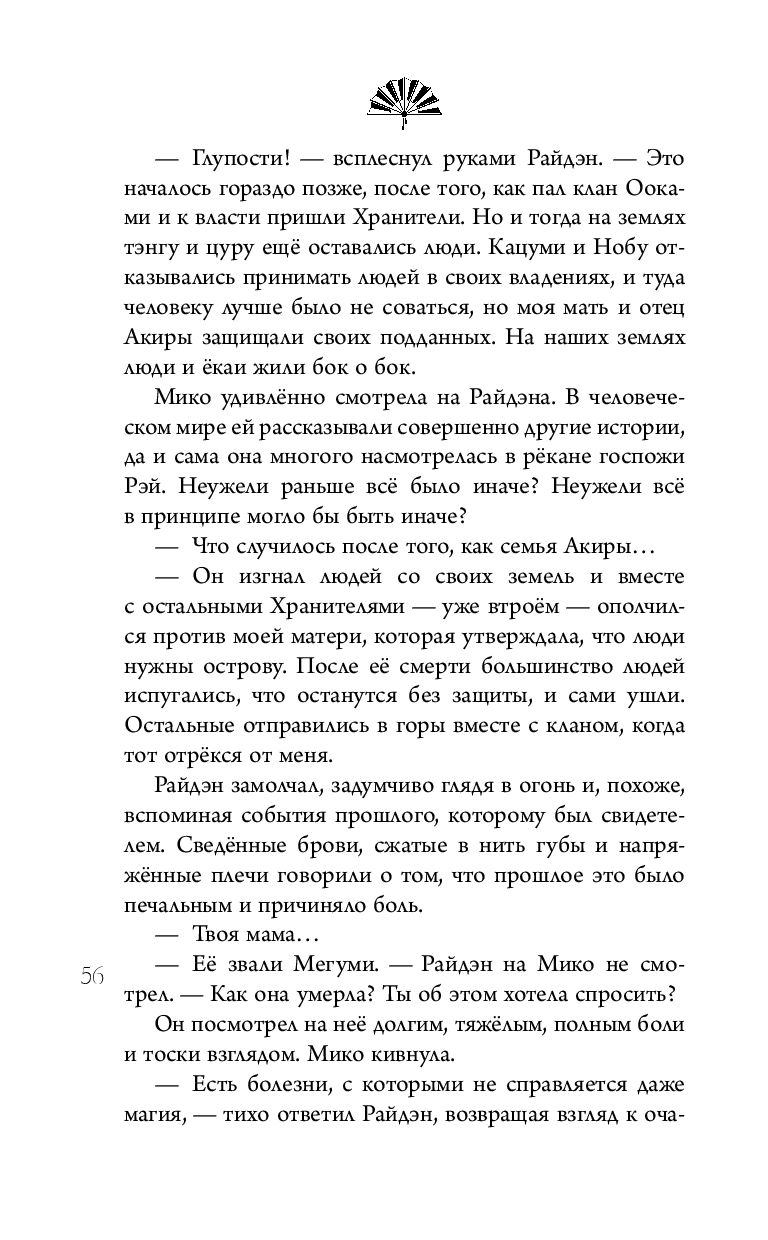 — Глупости! — всплеснул руками Райдэн. — Это началось гораздо позже, после того, как пал клан Ооками и к власти пришли Хранители. Но и тогда на землях тэнгу и цуру ещё оставались люди. Кацуми и Нобу отказывались принимать людей в своих владениях, и туда человеку лучше было не соваться, но моя мать и отец Акиры защищали своих подданных. На наших землях люди и ёкаи жили бок о бок.

Мико удивлённо смотрела на Райдэна. В человеческом мире ей рассказывали совершенно другие истории, да и сама она многого насмотрелась в рёкане госпожи Рэй. Неужели раньше всё было иначе? Неужели всё в принципе могло бы быть иначе?

— Что случилось после того, как семья Акиры…

— Он изгнал людей со своих земель и вместе с остальными Хранителями — уже втроём — ополчился против моей матери, которая утверждала, что люди нужны острову. После её смерти большинство людей испугались, что останутся без защиты, и сами ушли. Остальные отправились в горы вместе с кланом, когда тот отрёкся от меня.

Райдэн замолчал, задумчиво глядя в огонь и, похоже, вспоминая события прошлого, которому был свидетелем. Сведённые брови, сжатые в нить губы и напряжённые плечи говорили о том, что прошлое это было печальным и причиняло боль.

— Твоя мама…

56

— Её звали Мегуми. — Райдэн на Мико не смотрел. — Как она умерла? Ты об этом хотела спросить?

Он посмотрел на неё долгим, тяжёлым, полным боли и тоски взглядом. Мико кивнула.

— Есть болезни, с которыми не справляется даже магия, — тихо ответил Райдэн, возвращая взгляд к оча-